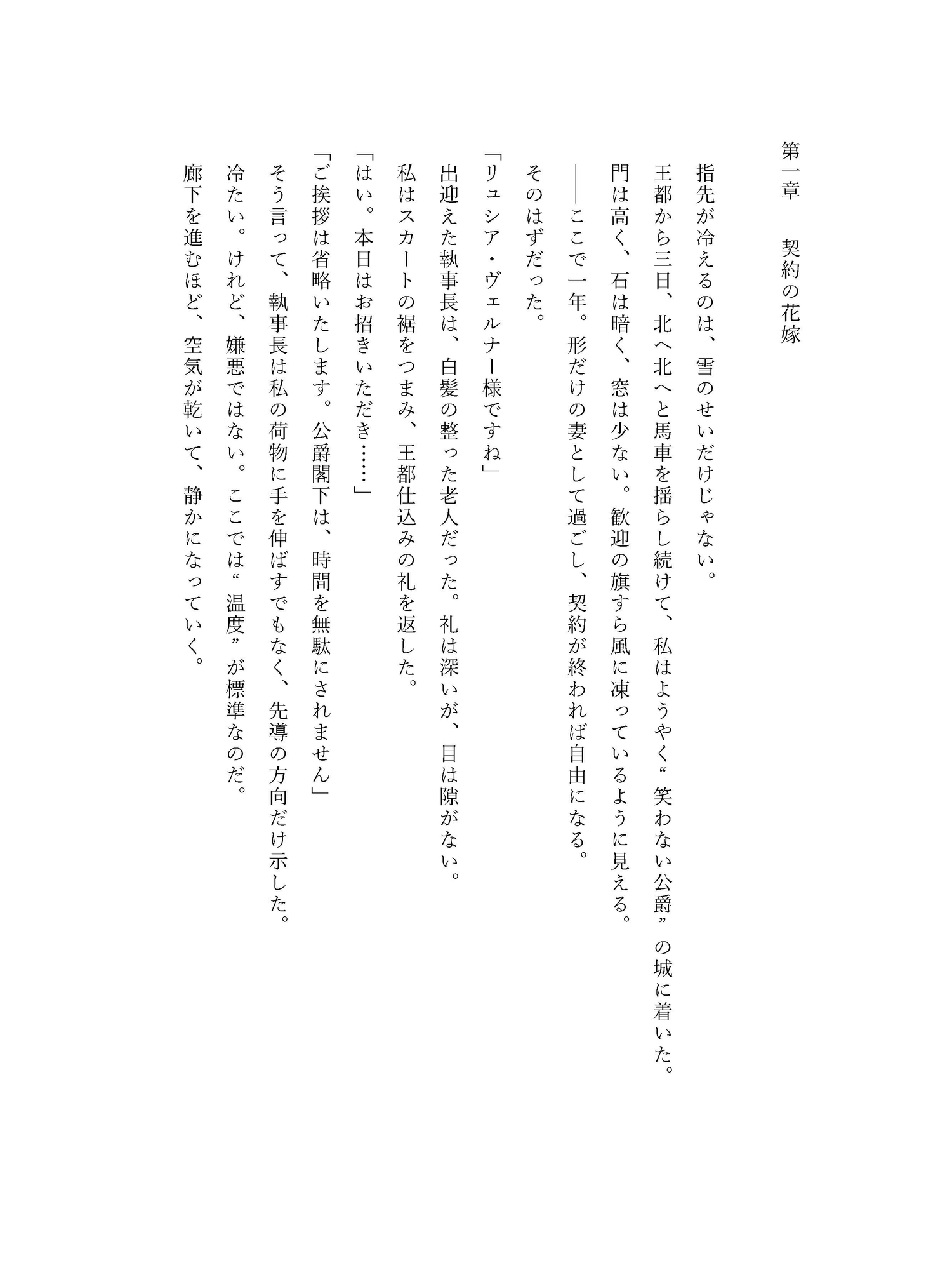 第一章　契約の花嫁

指先が冷えるのは、雪のせいだけじゃない。

王都から三日、北へ北へと馬車を揺らし続けて、私はようやく“笑わない公爵”の城に着いた。

門は高く、石は暗く、窓は少ない。歓迎の旗すら風に凍っているように見える。

――ここで一年。形だけの妻として過ごし、契約が終われば自由になる。

そのはずだった。

「リュシア・ヴェルナー様ですね」

出迎えた執事長は、白髪の整った老人だった。礼は深いが、目は隙がない。

私はスカートの裾をつまみ、王都仕込みの礼を返した。

「はい。本日はお招きいただき……」

「ご挨拶は省略いたします。公爵閣下は、時間を無駄にされません」

そう言って、執事長は私の荷物に手を伸ばすでもなく、先導の方向だけ示した。

冷たい。けれど、嫌悪ではない。ここでは“温度”が標準なのだ。

廊下を進むほど、空気が乾いて、静かになっていく。